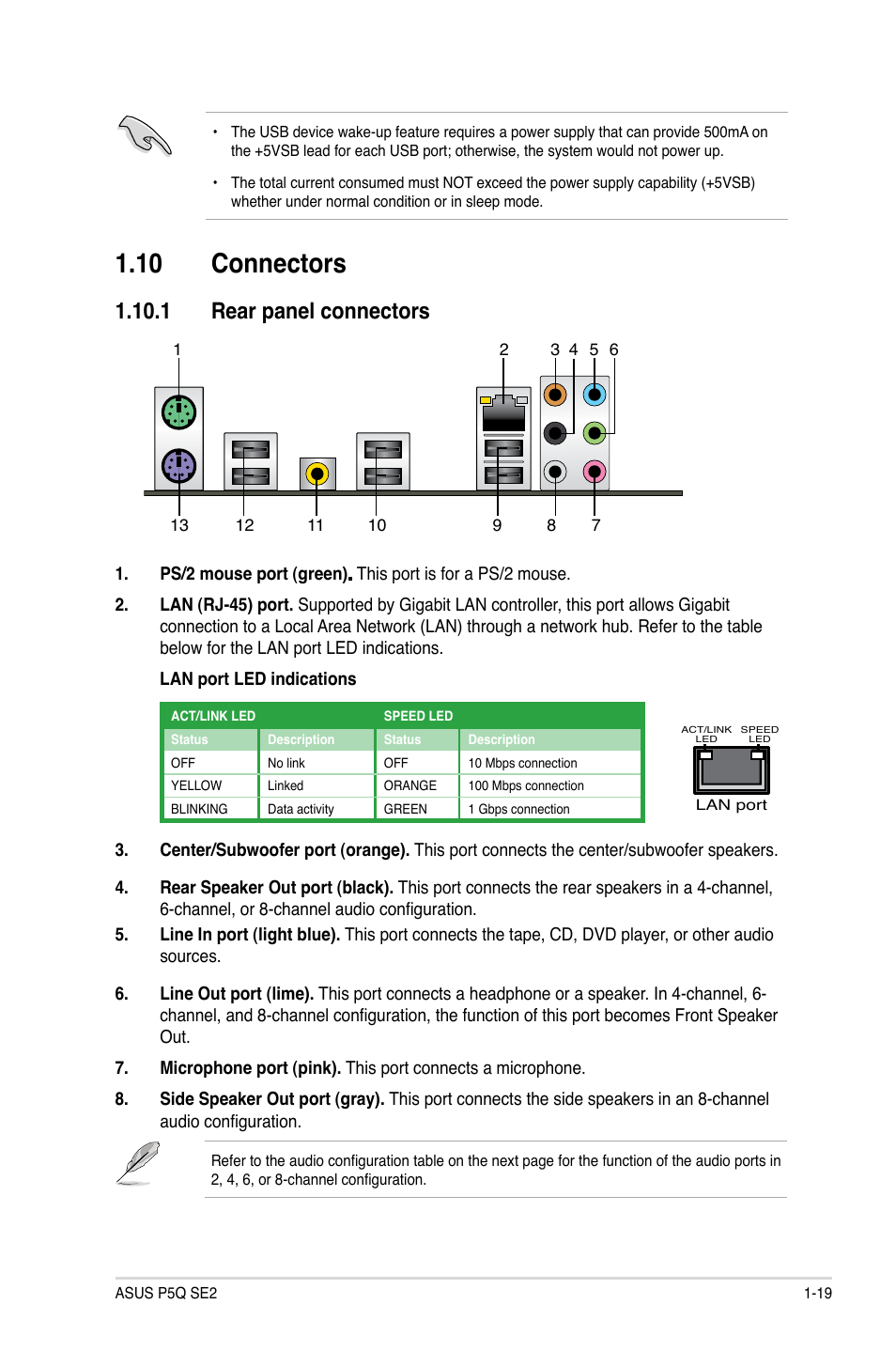 • The USB device wake-up feature requires a power supply that can provide 500mA on the +5VSB lead for each USB port; otherwise, the system would not power up.

• The total current consumed must NOT exceed the power supply capability (+5VSB) whether under normal condition or in sleep mode.

1.10 Connectors

1.10.1 Rear panel connectors

1 2 3 4 5 6

13 12 11 10 9 8 7

1. PS/2 mouse port (green). This port is for a PS/2 mouse.

2. LAN (RJ-45) port. Supported by Gigabit LAN controller, this port allows Gigabit connection to a Local Area Network (LAN) through a network hub. Refer to the table below for the LAN port LED indications.

LAN port LED indications

| ACT/LINK LED | | SPEED LED | |
|---|---|---|---|
| Status | Description | Status | Description |
| OFF | No link | OFF | 10 Mbps connection |
| YELLOW | Linked | ORANGE | 100 Mbps connection |
| BLINKING | Data activity | GREEN | 1 Gbps connection |

ACT/LINK LED SPEED LED
LAN port

3. Center/Subwoofer port (orange). This port connects the center/subwoofer speakers.

4. Rear Speaker Out port (black). This port connects the rear speakers in a 4-channel, 6-channel, or 8-channel audio configuration.

5. Line In port (light blue). This port connects the tape, CD, DVD player, or other audio sources.

6. Line Out port (lime). This port connects a headphone or a speaker. In 4-channel, 6-channel, and 8-channel configuration, the function of this port becomes Front Speaker Out.

7. Microphone port (pink). This port connects a microphone.

8. Side Speaker Out port (gray). This port connects the side speakers in an 8-channel audio configuration.

Refer to the audio configuration table on the next page for the function of the audio ports in 2, 4, 6, or 8-channel configuration.

ASUS P5Q SE2 1-19